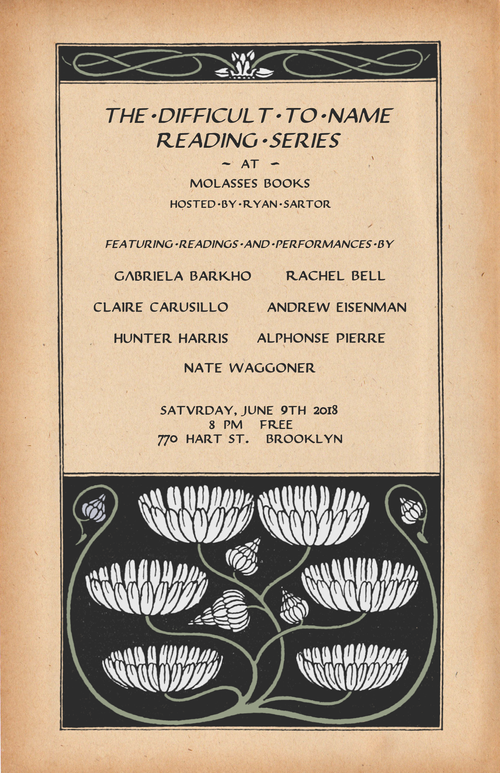 THE·DIFFICULT·TO·NAME READING·SERIES
~ AT ~
MOLASSES BOOKS
HOSTED·BY·RYAN·SARTOR

FEATURING·READINGS·AND·PERFORMANCES·BY

GABRIELA BARKHO
RACHEL BELL
CLAIRE CARUSILLO
ANDREW EISENMAN
HUNTER HARRIS
ALPHONSE PIERRE
NATE WAGGONER

SATVRDAY, JUNE 9TH 2018
8 PM FREE
770 HART ST. BROOKLYN